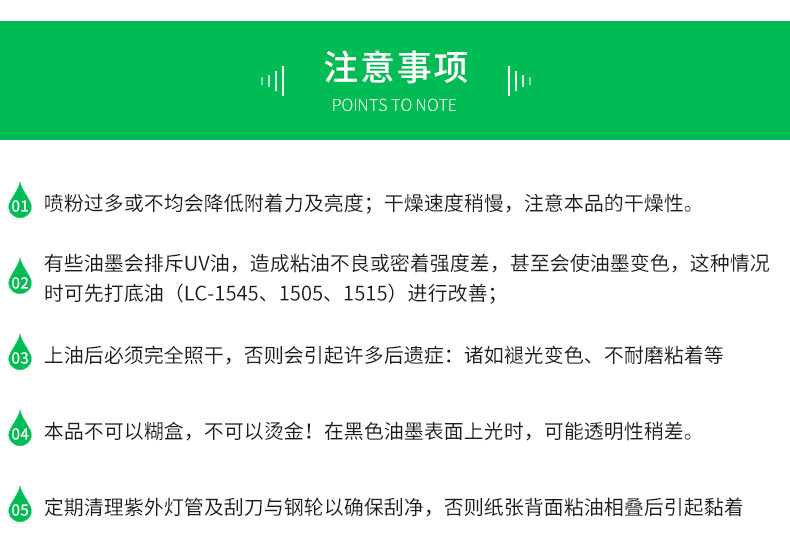 注意事项

POINTS TO NOTE

01 喷粉过多或不均会降低附着力及亮度；干燥速度稍慢，注意本品的干燥性。

02 有些油墨会排斥UV油，造成粘油不良或密着强度差，甚至会使油墨变色，这种情况时可先打底油（LC-1545、1505、1515）进行改善；

03 上油后必须完全照干，否则会引起许多后遗症：诸如褪光变色、不耐磨粘着等

04 本品不可以糊盒，不可以烫金！在黑色油墨表面上光时，可能透明性稍差。

05 定期清理紫外灯管及刮刀与钢轮以确保刮净，否则纸张背面粘油相叠后引起黏着